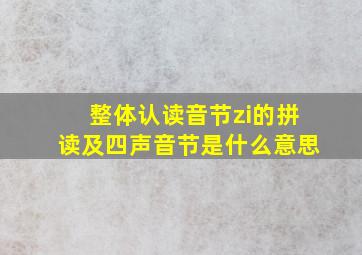 整体认读音节zi的拼读及四声音节是什么意思